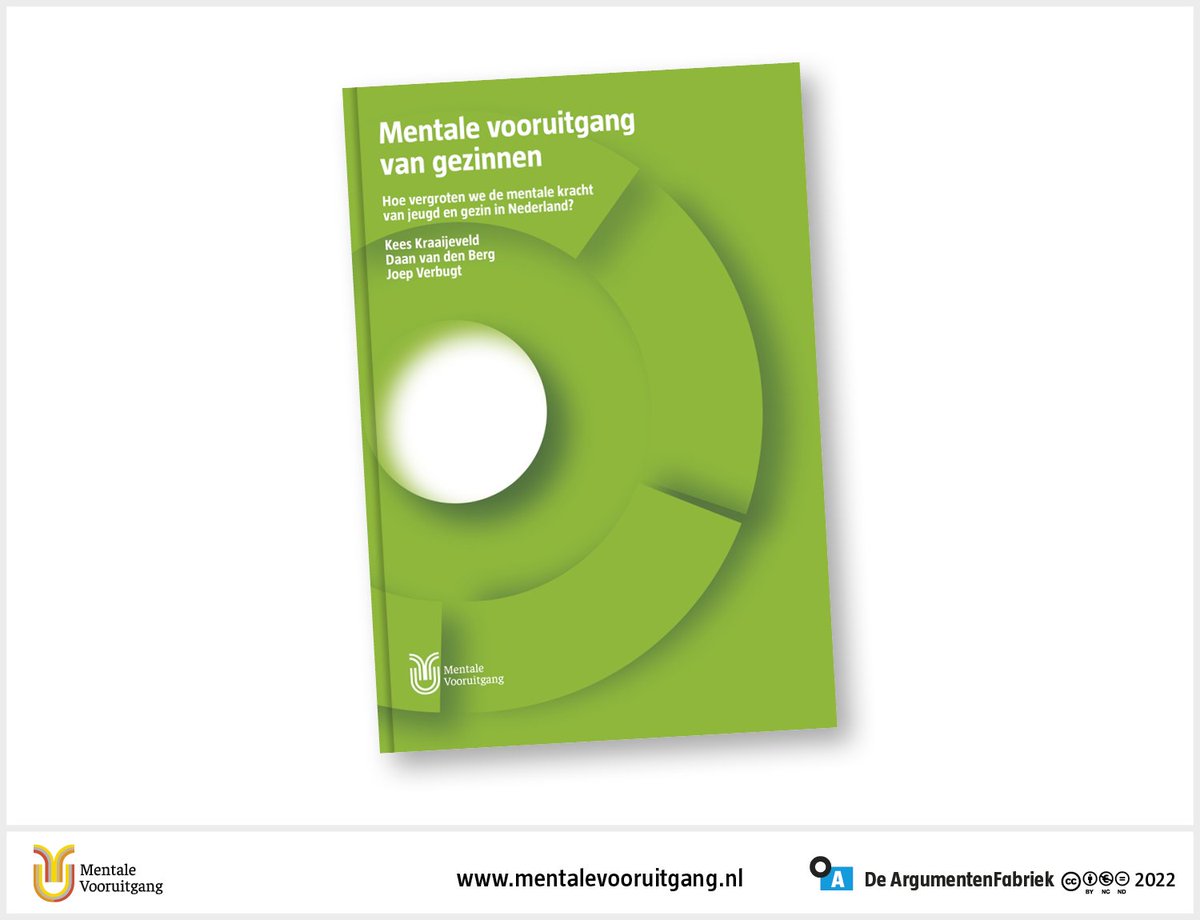 Mentale vooruitgang van gezinnen

Hoe vergroten we de mentale kracht van jeugd en gezin in Nederland?

Kees Kraaijeveld
Daan van den Berg
Joep Verbugt

Mentale Vooruitgang

Mentale Vooruitgang

www.mentalevooruitgang.nl

A De ArgumentenFabriek BY NC ND 2022